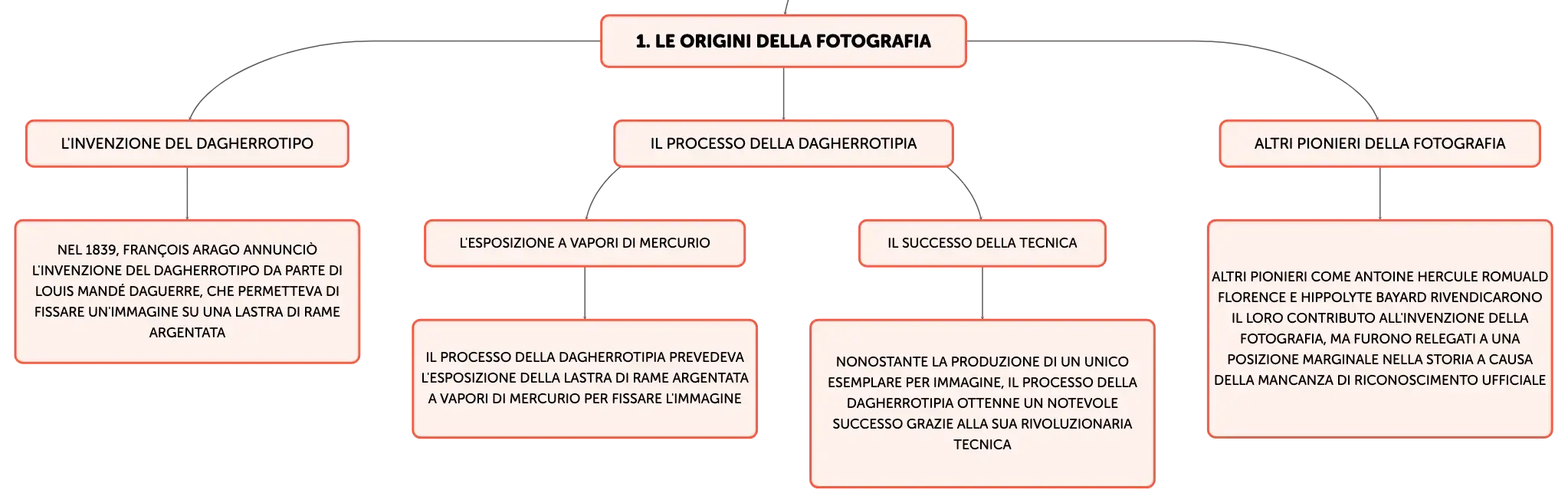 1. LE ORIGINI DELLA FOTOGRAFIA

L'INVENZIONE DEL DAGHERROTIPO

NEL 1839, FRANÇOIS ARAGO ANNUNCIÒ L'INVENZIONE DEL DAGHERROTIPO DA PARTE DI LOUIS MANDÉ DAGUERRE, CHE PERMETTEVA DI FISSARE UN'IMMAGINE SU UNA LASTRA DI RAME ARGENTATA

IL PROCESSO DELLA DAGHERROTIPIA

L'ESPOSIZIONE A VAPORI DI MERCURIO

IL PROCESSO DELLA DAGHERROTIPIA PREVEDEVA L'ESPOSIZIONE DELLA LASTRA DI RAME ARGENTATA A VAPORI DI MERCURIO PER FISSARE L'IMMAGINE

IL SUCCESSO DELLA TECNICA

NONOSTANTE LA PRODUZIONE DI UN UNICO ESEMPLARE PER IMMAGINE, IL PROCESSO DELLA DAGHERROTIPIA OTTENNE UN NOTEVOLE SUCCESSO GRAZIE ALLA SUA RIVOLUZIONARIA TECNICA

ALTRI PIONIERI DELLA FOTOGRAFIA

ALTRI PIONIERI COME ANTOINE HERCULE ROMUALD FLORENCE E HIPPOLYTE BAYARD RIVENDICARONO IL LORO CONTRIBUTO ALL'INVENZIONE DELLA FOTOGRAFIA, MA FURONO RELEGATI A UNA POSIZIONE MARGINALE NELLA STORIA A CAUSA DELLA MANCANZA DI RICONOSCIMENTO UFFICIALE